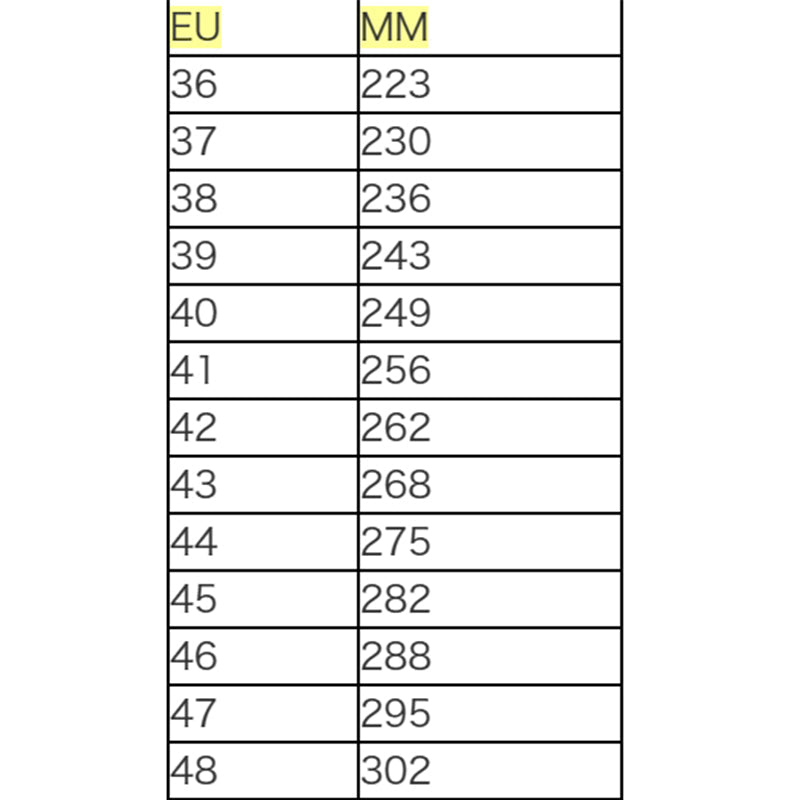 | EU | MM |
|---|---|
| 36 | 223 |
| 37 | 230 |
| 38 | 236 |
| 39 | 243 |
| 40 | 249 |
| 41 | 256 |
| 42 | 262 |
| 43 | 268 |
| 44 | 275 |
| 45 | 282 |
| 46 | 288 |
| 47 | 295 |
| 48 | 302 |